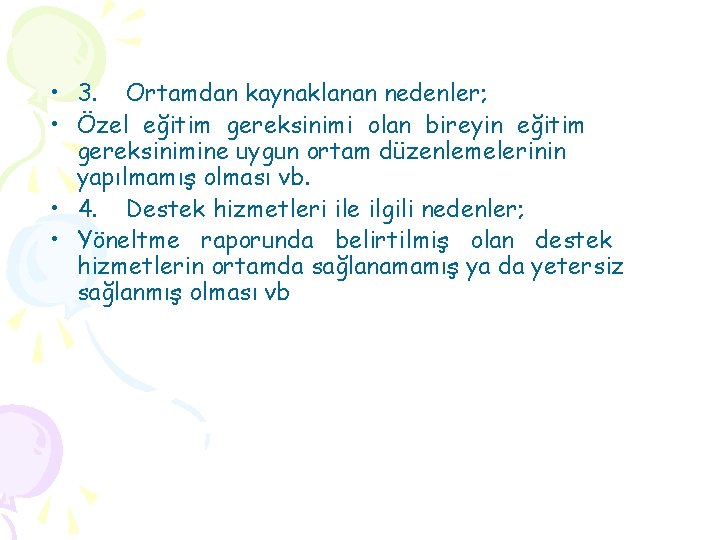 • 3. Ortamdan kaynaklanan nedenler;
• Özel eğitim gereksinimi olan bireyin eğitim gereksinimine uygun ortam düzenlemelerinin yapılmamış olması vb.
• 4. Destek hizmetleri ile ilgili nedenler;
• Yöneltme raporunda belirtilmiş olan destek hizmetlerin ortamda sağlanamamış ya da yetersiz sağlanmış olması vb